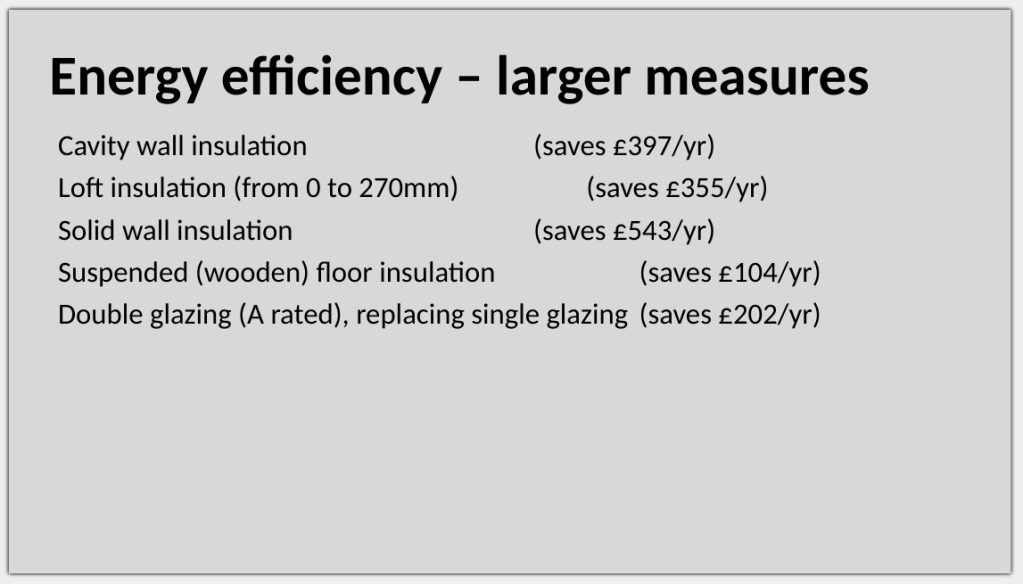 Energy efficiency – larger measures

Cavity wall insulation (saves £397/yr)
Loft insulation (from 0 to 270mm) (saves £355/yr)
Solid wall insulation (saves £543/yr)
Suspended (wooden) floor insulation (saves £104/yr)
Double glazing (A rated), replacing single glazing (saves £202/yr)